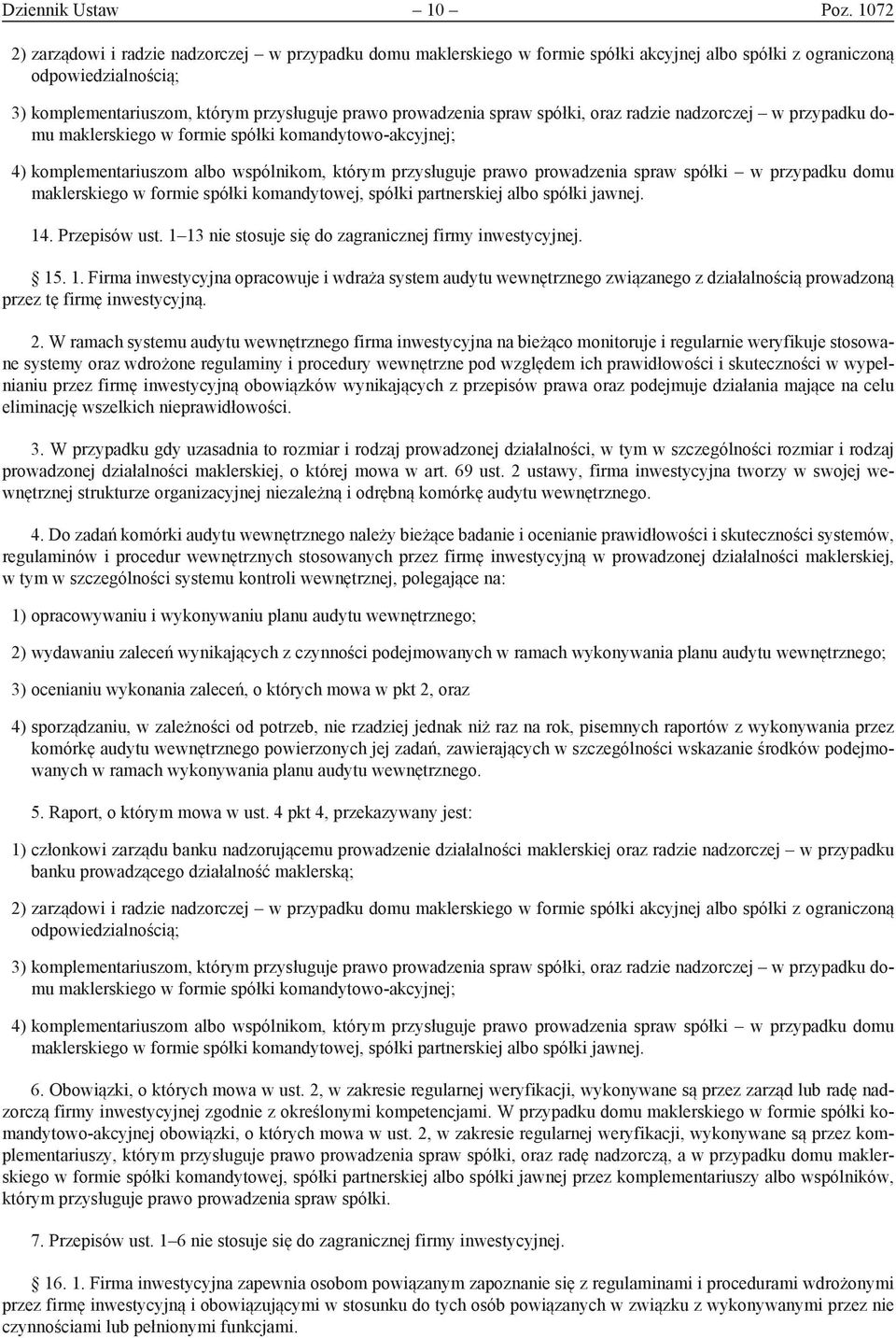 Dziennik Ustaw – 10 – Poz. 1072

2) zarządowi i radzie nadzorczej – w przypadku domu maklerskiego w formie spółki akcyjnej albo spółki z ograniczoną odpowiedzialnością;

3) komplementariuszom, którym przysługuje prawo prowadzenia spraw spółki, oraz radzie nadzorczej – w przypadku domu maklerskiego w formie spółki komandytowo-akcyjnej;

4) komplementariuszom albo wspólnikom, którym przysługuje prawo prowadzenia spraw spółki – w przypadku domu maklerskiego w formie spółki komandytowej, spółki partnerskiej albo spółki jawnej.

14. Przepisów ust. 1–13 nie stosuje się do zagranicznej firmy inwestycyjnej.

§ 15. 1. Firma inwestycyjna opracowuje i wdraża system audytu wewnętrznego związanego z działalnością prowadzoną przez tę firmę inwestycyjną.

2. W ramach systemu audytu wewnętrznego firma inwestycyjna na bieżąco monitoruje i regularnie weryfikuje stosowane systemy oraz wdrożone regulaminy i procedury wewnętrzne pod względem ich prawidłowości i skuteczności w wypełnianiu przez firmę inwestycyjną obowiązków wynikających z przepisów prawa oraz podejmuje działania mające na celu eliminację wszelkich nieprawidłowości.

3. W przypadku gdy uzasadnia to rozmiar i rodzaj prowadzonej działalności, w tym w szczególności rozmiar i rodzaj prowadzonej działalności maklerskiej, o której mowa w art. 69 ust. 2 ustawy, firma inwestycyjna tworzy w swojej wewnętrznej strukturze organizacyjnej niezależną i odrębną komórkę audytu wewnętrznego.

4. Do zadań komórki audytu wewnętrznego należy bieżące badanie i ocenianie prawidłowości i skuteczności systemów, regulaminów i procedur wewnętrznych stosowanych przez firmę inwestycyjną w prowadzonej działalności maklerskiej, w tym w szczególności systemu kontroli wewnętrznej, polegające na:

1) opracowywaniu i wykonywaniu planu audytu wewnętrznego;

2) wydawaniu zaleceń wynikających z czynności podejmowanych w ramach wykonywania planu audytu wewnętrznego;

3) ocenianiu wykonania zaleceń, o których mowa w pkt 2, oraz

4) sporządzaniu, w zależności od potrzeb, nie rzadziej jednak niż raz na rok, pisemnych raportów z wykonywania przez komórkę audytu wewnętrznego powierzonych jej zadań, zawierających w szczególności wskazanie środków podejmowanych w ramach wykonywania planu audytu wewnętrznego.

5. Raport, o którym mowa w ust. 4 pkt 4, przekazywany jest:

1) członkowi zarządu banku nadzorującemu prowadzenie działalności maklerskiej oraz radzie nadzorczej – w przypadku banku prowadzącego działalność maklerską;

2) zarządowi i radzie nadzorczej – w przypadku domu maklerskiego w formie spółki akcyjnej albo spółki z ograniczoną odpowiedzialnością;

3) komplementariuszom, którym przysługuje prawo prowadzenia spraw spółki, oraz radzie nadzorczej – w przypadku domu maklerskiego w formie spółki komandytowo-akcyjnej;

4) komplementariuszom albo wspólnikom, którym przysługuje prawo prowadzenia spraw spółki – w przypadku domu maklerskiego w formie spółki komandytowej, spółki partnerskiej albo spółki jawnej.

6. Obowiązki, o których mowa w ust. 2, w zakresie regularnej weryfikacji, wykonywane są przez zarząd lub radę nadzorczą firmy inwestycyjnej zgodnie z określonymi kompetencjami. W przypadku domu maklerskiego w formie spółki komandytowo-akcyjnej obowiązki, o których mowa w ust. 2, w zakresie regularnej weryfikacji, wykonywane są przez komplementariuszy, którym przysługuje prawo prowadzenia spraw spółki, oraz radę nadzorczą, a w przypadku domu maklerskiego w formie spółki komandytowej, spółki partnerskiej albo spółki jawnej przez komplementariuszy albo wspólników, którym przysługuje prawo prowadzenia spraw spółki.

7. Przepisów ust. 1–6 nie stosuje się do zagranicznej firmy inwestycyjnej.

§ 16. 1. Firma inwestycyjna zapewnia osobom powiązanym zapoznanie się z regulaminami i procedurami wdrożonymi przez firmę inwestycyjną i obowiązującymi w stosunku do tych osób powiązanych w związku z wykonywanymi przez nie czynnościami lub pełnionymi funkcjami.